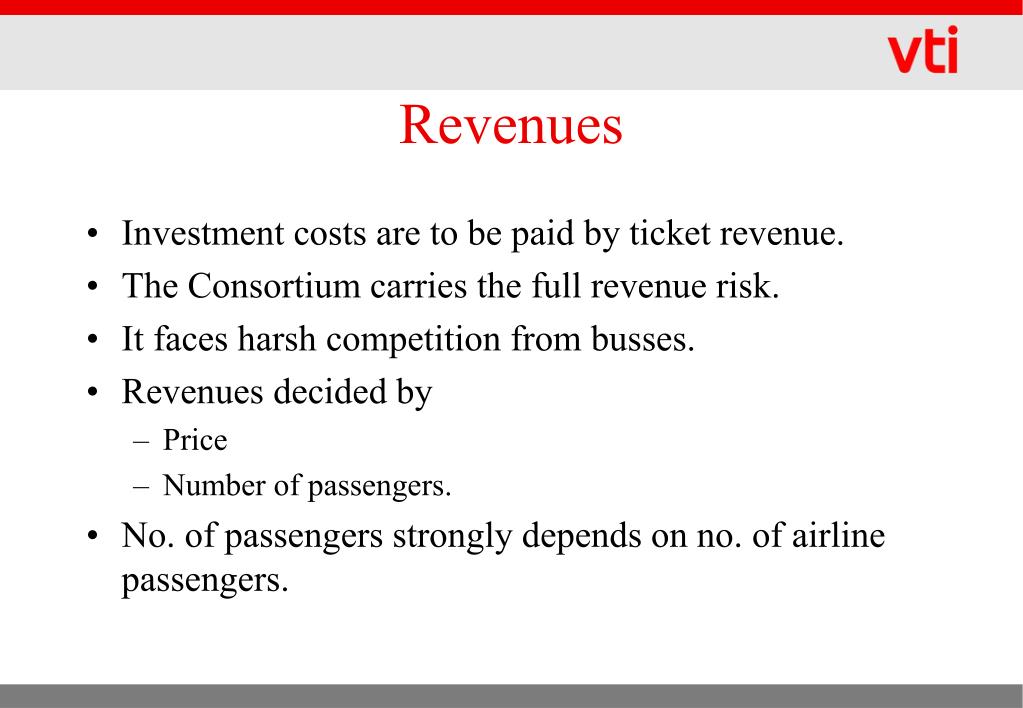 vti

Revenues

• Investment costs are to be paid by ticket revenue.
• The Consortium carries the full revenue risk.
• It faces harsh competition from busses.
• Revenues decided by
– Price
– Number of passengers.
• No. of passengers strongly depends on no. of airline passengers.